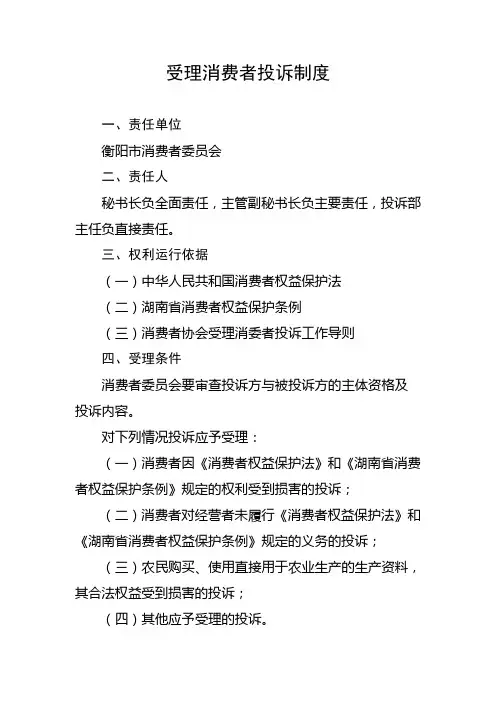 受理消费者投诉制度

一、责任单位

衡阳市消费者委员会

二、责任人

秘书长负全面责任，主管副秘书长负主要责任，投诉部主任负直接责任。

三、权利运行依据

（一）中华人民共和国消费者权益保护法

（二）湖南省消费者权益保护条例

（三）消费者协会受理消委者投诉工作导则

四、受理条件

消费者委员会要审查投诉方与被投诉方的主体资格及投诉内容。

对下列情况投诉应予受理：

（一）消费者因《消费者权益保护法》和《湖南省消费者权益保护条例》规定的权利受到损害的投诉；

（二）消费者对经营者未履行《消费者权益保护法》和《湖南省消费者权益保护条例》规定的义务的投诉；

（三）农民购买、使用直接用于农业生产的生产资料，其合法权益受到损害的投诉；

（四）其他应予受理的投诉。